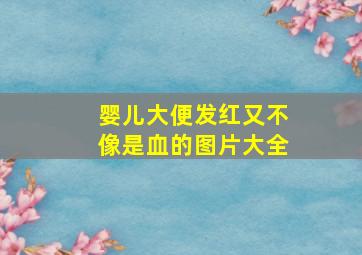 婴儿大便发红又不像是血的图片大全